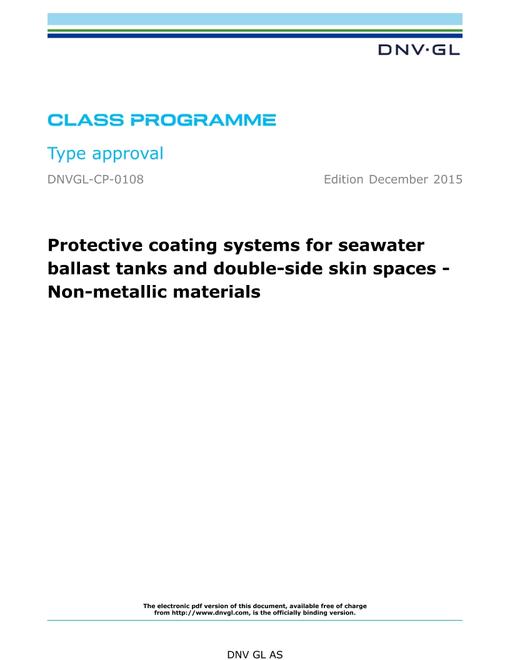 DNV·GL

CLASS PROGRAMME

Type approval

DNVGL-CP-0108 Edition December 2015

Protective coating systems for seawater ballast tanks and double-side skin spaces - Non-metallic materials

The electronic pdf version of this document, available free of charge from http://www.dnvgl.com, is the officially binding version.

DNV GL AS